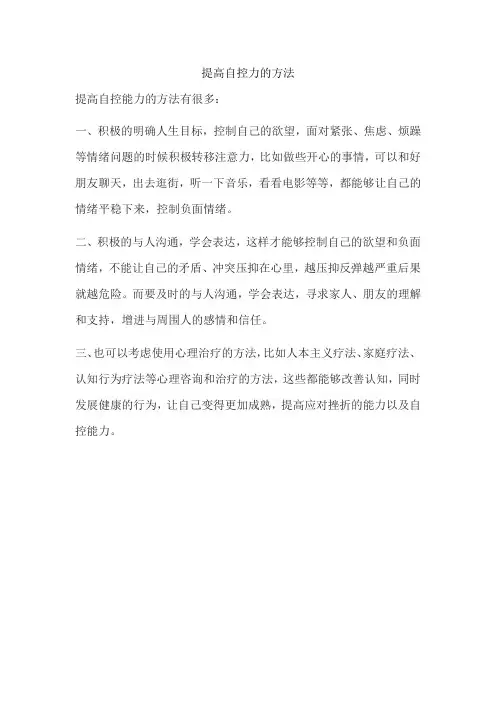 提高自控力的方法

提高自控能力的方法有很多：

一、积极的明确人生目标，控制自己的欲望，面对紧张、焦虑、烦躁等情绪问题的时候积极转移注意力，比如做些开心的事情，可以和好朋友聊天，出去逛街，听一下音乐，看看电影等等，都能够让自己的情绪平稳下来，控制负面情绪。

二、积极的与人沟通，学会表达，这样才能够控制自己的欲望和负面情绪，不能让自己的矛盾、冲突压抑在心里，越压抑反弹越严重后果就越危险。而要及时的与人沟通，学会表达，寻求家人、朋友的理解和支持，增进与周围人的感情和信任。

三、也可以考虑使用心理治疗的方法，比如人本主义疗法、家庭疗法、认知行为疗法等心理咨询和治疗的方法，这些都能够改善认知，同时发展健康的行为，让自己变得更加成熟，提高应对挫折的能力以及自控能力。